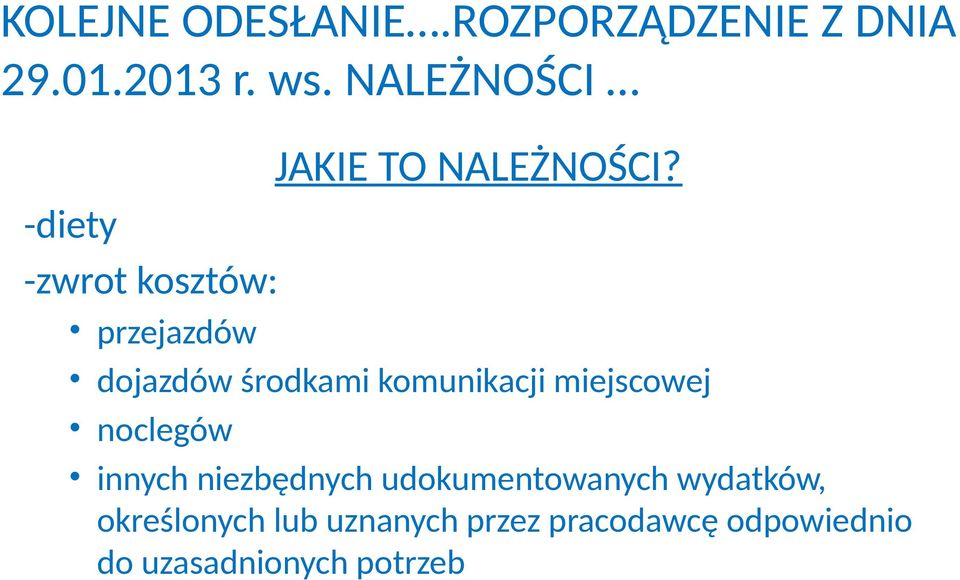 KOLEJNE ODESŁANIE….ROZPORZĄDZENIE Z DNIA 29.01.2013 r. ws. NALEŻNOŚCI …

JAKIE TO NALEŻNOŚCI?

-diety

-zwrot kosztów:

• przejazdów
• dojazdów środkami komunikacji miejscowej
• noclegów
• innych niezbędnych udokumentowanych wydatków, określonych lub uznanych przez pracodawcę odpowiednio do uzasadnionych potrzeb